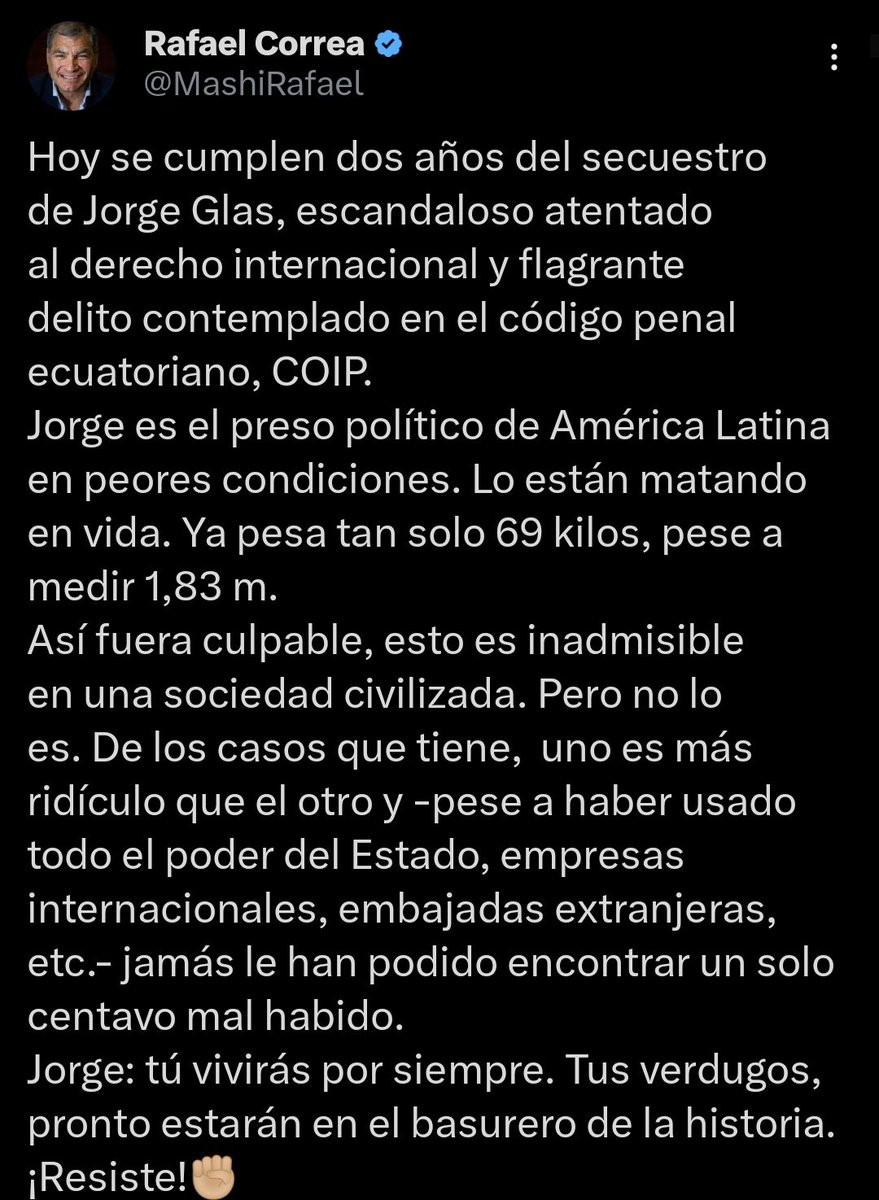 Rafael Correa
@MashiRafael

Hoy se cumplen dos años del secuestro de Jorge Glas, escandaloso atentado al derecho internacional y flagrante delito contemplado en el código penal ecuatoriano, COIP.
Jorge es el preso político de América Latina en peores condiciones. Lo están matando en vida. Ya pesa tan solo 69 kilos, pese a medir 1,83 m.
Así fuera culpable, esto es inadmisible en una sociedad civilizada. Pero no lo es. De los casos que tiene, uno es más ridículo que el otro y -pese a haber usado todo el poder del Estado, empresas internacionales, embajadas extranjeras, etc.- jamás le han podido encontrar un solo centavo mal habido.
Jorge: tú vivirás por siempre. Tus verdugos, pronto estarán en el basurero de la historia.
¡Resiste!✊🏼